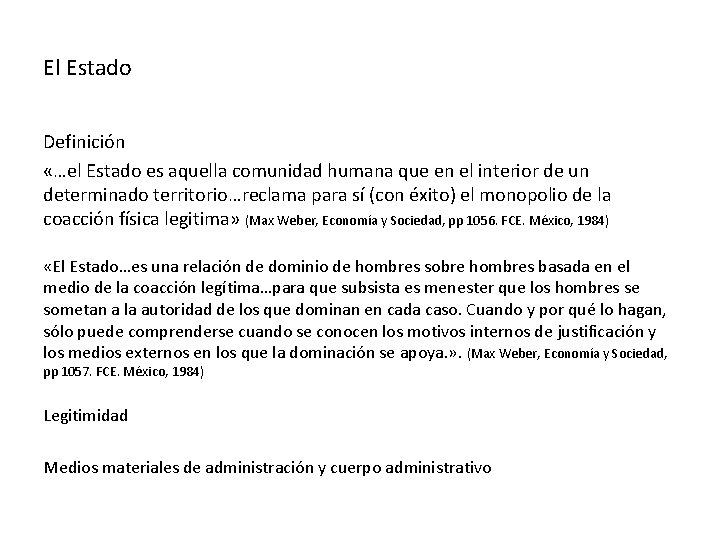 El Estado

Definición

«…el Estado es aquella comunidad humana que en el interior de un determinado territorio…reclama para sí (con éxito) el monopolio de la coacción física legitima» (Max Weber, Economía y Sociedad, pp 1056. FCE. México, 1984)

«El Estado…es una relación de dominio de hombres sobre hombres basada en el medio de la coacción legítima…para que subsista es menester que los hombres se sometan a la autoridad de los que dominan en cada caso. Cuando y por qué lo hagan, sólo puede comprenderse cuando se conocen los motivos internos de justificación y los medios externos en los que la dominación se apoya.». (Max Weber, Economía y Sociedad, pp 1057. FCE. México, 1984)

Legitimidad

Medios materiales de administración y cuerpo administrativo